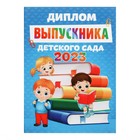 ДИПЛОМ
ВЫПУСКНИКА
ДЕТСКОГО САДА
2023